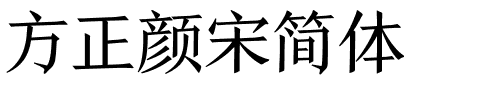 方正颜宋简体